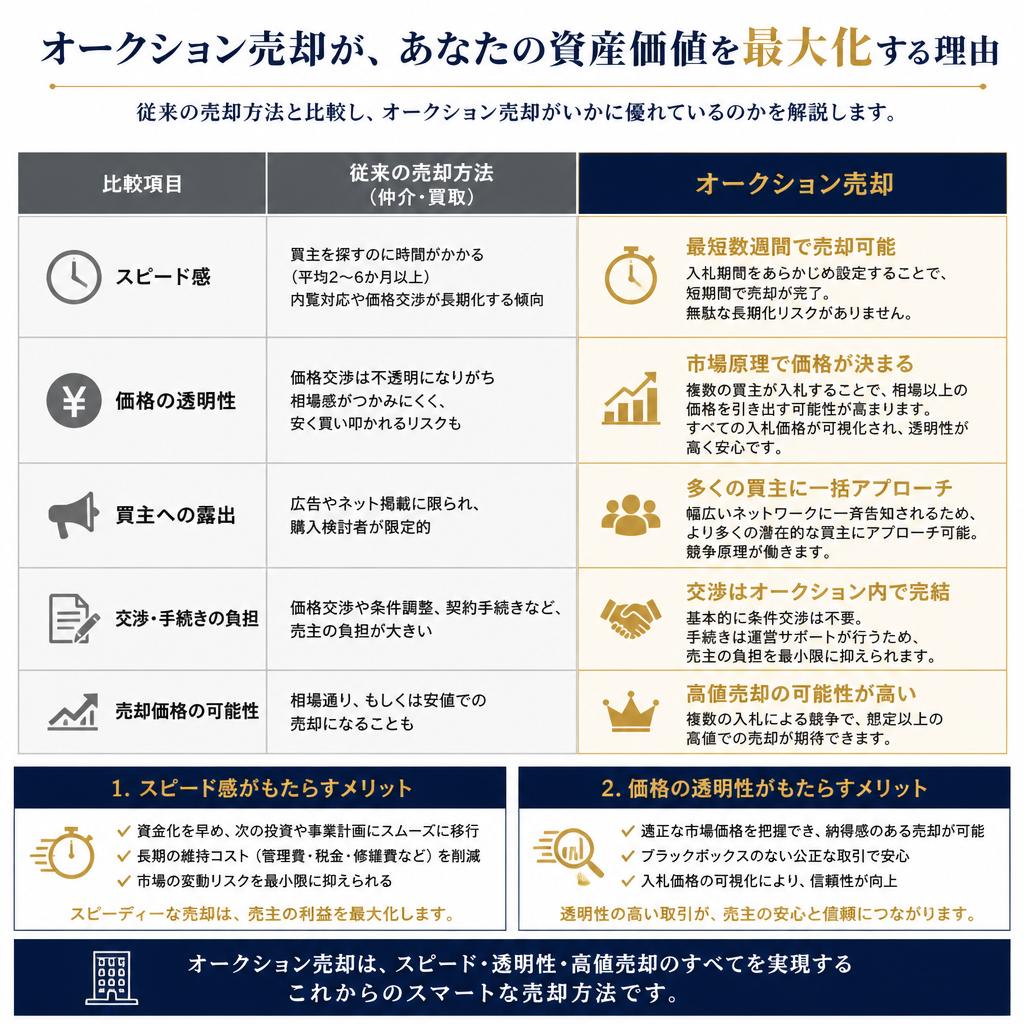 オークション売却が、あなたの資産価値を最大化する理由

従来の売却方法と比較し、オークション売却がいかに優れているのかを解説します。

| 比較項目 | 従来の売却方法（仲介・買取） | オークション売却 |
|---|---|---|
| スピード感 | 買主を探すのに時間がかかる（平均2〜6か月以上）内覧対応や価格交渉が長期化する傾向 | 最短数週間で売却可能 入札期間をあらかじめ設定することで、短期間で売却が完了。無駄な長期化リスクがありません。 |
| 価格の透明性 | 価格交渉は不透明になりがち 相場感がつかみにくく、安く買い叩かれるリスクも | 市場原理で価格が決まる 複数の買主が入札することで、相場以上の価格を引き出す可能性が高まります。すべての入札価格が可視化され、透明性が高く安心です。 |
| 買主への露出 | 広告やネット掲載に限られ、購入検討者が限定的 | 多くの買主に一括アプローチ 幅広いネットワークに一斉告知されるため、より多くの潜在的な買主にアプローチ可能。競争原理が働きます。 |
| 交渉・手続きの負担 | 価格交渉や条件調整、契約手続きなど、売主の負担が大きい | 交渉はオークション内で完結 基本的に条件交渉は不要。手続きは運営サポートが行うため、売主の負担を最小限に抑えられます。 |
| 売却価格の可能性 | 相場通り、もしくは安値での売却になることも | 高値売却の可能性が高い 複数の入札による競争で、想定以上の高値での売却が期待できます。 |

1. スピード感がもたらすメリット
✓ 資金化を早め、次の投資や事業計画にスムーズに移行
✓ 長期の維持コスト（管理費・税金・修繕費など）を削減
✓ 市場の変動リスクを最小限に抑えられる
スピーディーな売却は、売主の利益を最大化します。

2. 価格の透明性がもたらすメリット
✓ 適正な市場価格を把握でき、納得感のある売却が可能
✓ ブラックボックスのない公正な取引で安心
✓ 入札価格の可視化により、信頼性が向上
透明性の高い取引が、売主の安心と信頼につながります。

オークション売却は、スピード・透明性・高値売却のすべてを実現する
これからのスマートな売却方法です。